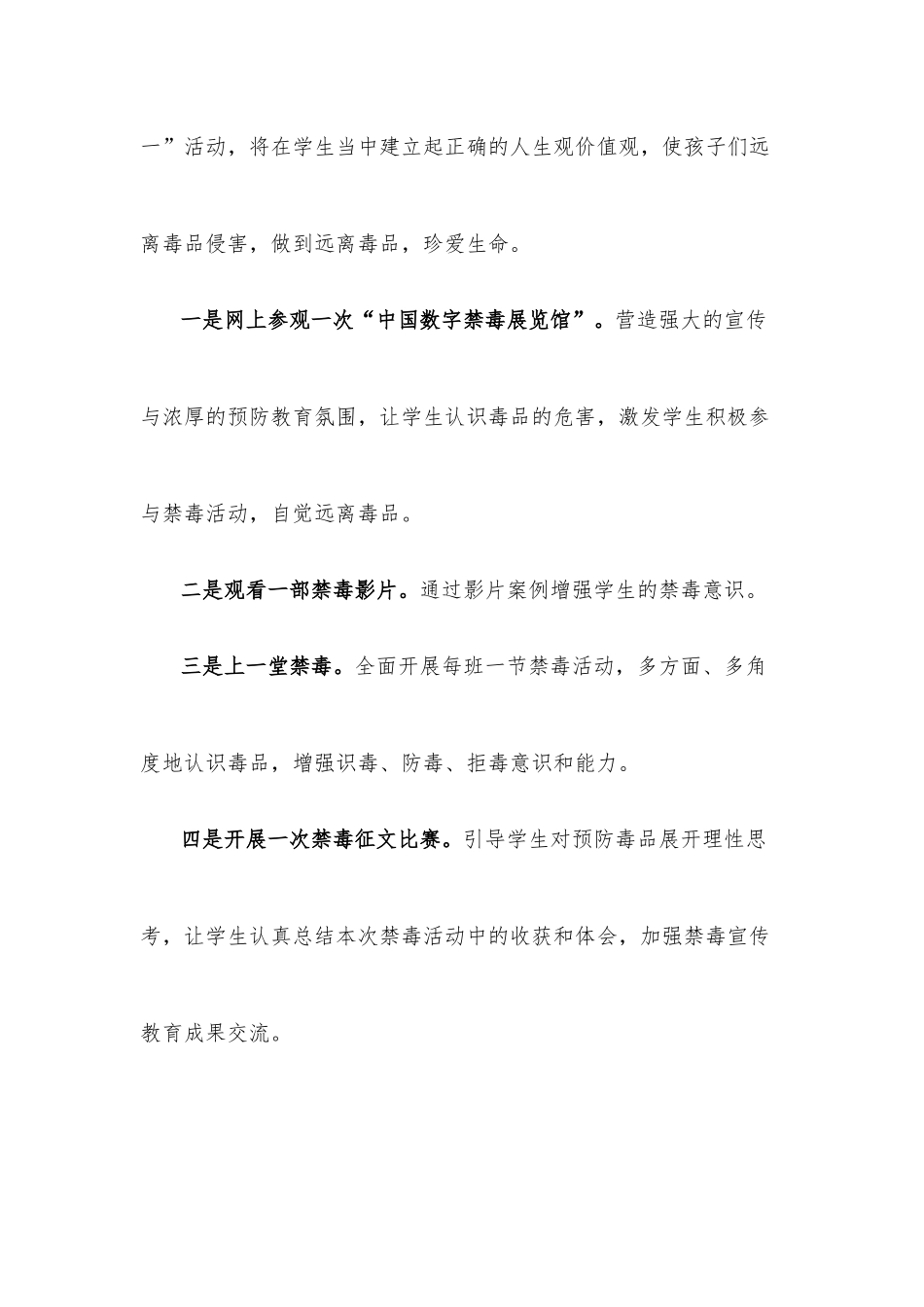 一”活动，将在学生当中建立起正确的人生观价值观，使孩子们远离毒品侵害，做到远离毒品，珍爱生命。

一是网上参观一次“中国数字禁毒展览馆”。营造强大的宣传与浓厚的预防教育氛围，让学生认识毒品的危害，激发学生积极参与禁毒活动，自觉远离毒品。

二是观看一部禁毒影片。通过影片案例增强学生的禁毒意识。

三是上一堂禁毒。全面开展每班一节禁毒活动，多方面、多角度地认识毒品，增强识毒、防毒、拒毒意识和能力。

四是开展一次禁毒征文比赛。引导学生对预防毒品展开理性思考，让学生认真总结本次禁毒活动中的收获和体会，加强禁毒宣传教育成果交流。